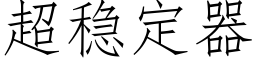 超稳定器